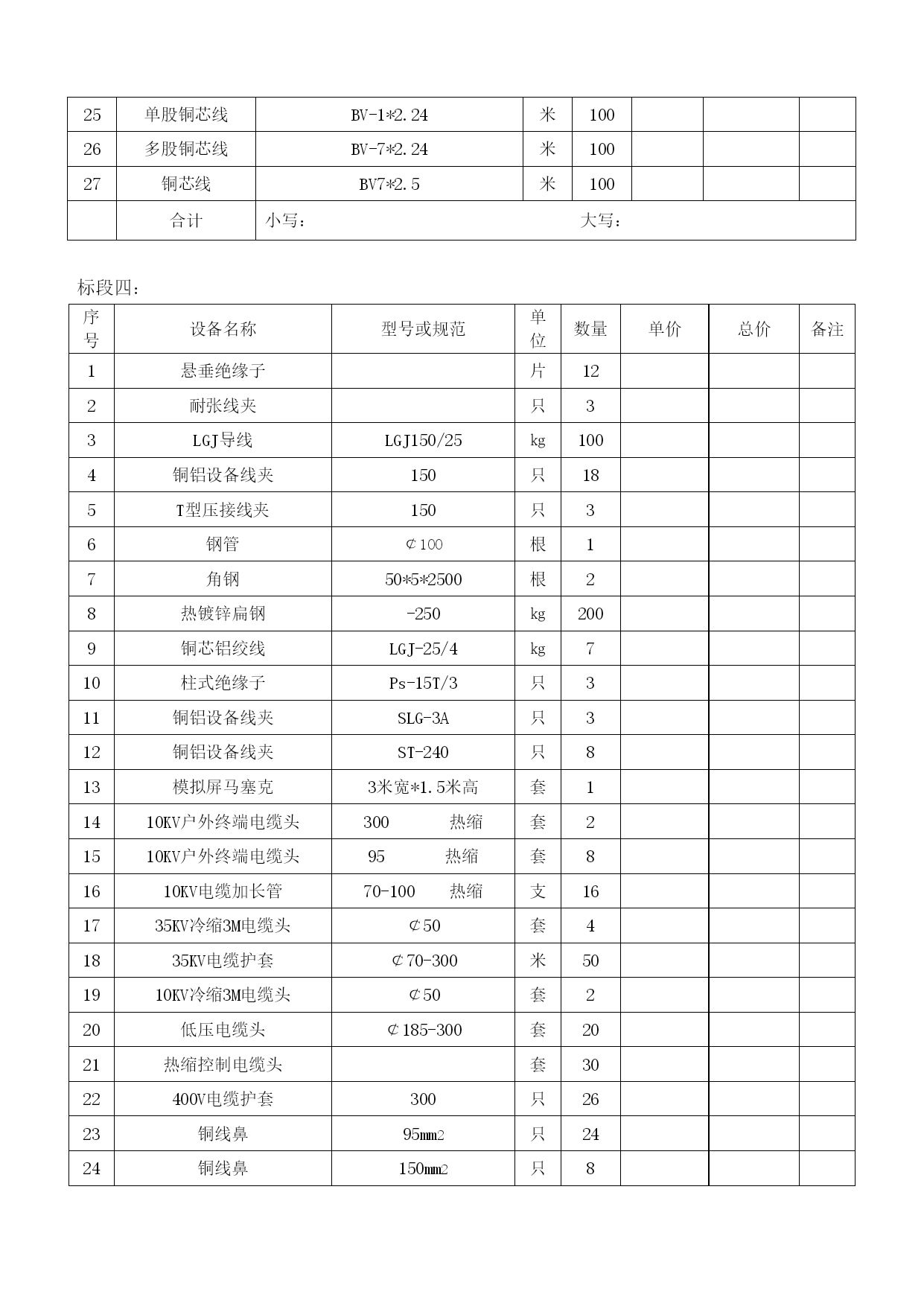 | 25 | 单股铜芯线 | BV-1*2.24 | 米 | 100 | | | |
|---|---|---|---|---|---|---|---|
| 26 | 多股铜芯线 | BV-7*2.24 | 米 | 100 | | | |
| 27 | 铜芯线 | BV7*2.5 | 米 | 100 | | | |
| | 合计 | 小写： 大写： | | | | | |

标段四：

| 序号 | 设备名称 | 型号或规范 | 单位 | 数量 | 单价 | 总价 | 备注 |
|---|---|---|---|---|---|---|---|
| 1 | 悬垂绝缘子 | | 片 | 12 | | | |
| 2 | 耐张线夹 | | 只 | 3 | | | |
| 3 | LGJ导线 | LGJ150/25 | kg | 100 | | | |
| 4 | 铜铝设备线夹 | 150 | 只 | 18 | | | |
| 5 | T型压接线夹 | 150 | 只 | 3 | | | |
| 6 | 钢管 | ¢100 | 根 | 1 | | | |
| 7 | 角钢 | 50*5*2500 | 根 | 2 | | | |
| 8 | 热镀锌扁钢 | -250 | kg | 200 | | | |
| 9 | 铜芯铝绞线 | LGJ-25/4 | kg | 7 | | | |
| 10 | 柱式绝缘子 | Ps-15T/3 | 只 | 3 | | | |
| 11 | 铜铝设备线夹 | SLG-3A | 只 | 3 | | | |
| 12 | 铜铝设备线夹 | ST-240 | 只 | 8 | | | |
| 13 | 模拟屏马塞克 | 3米宽*1.5米高 | 套 | 1 | | | |
| 14 | 10KV户外终端电缆头 | 300 热缩 | 套 | 2 | | | |
| 15 | 10KV户外终端电缆头 | 95 热缩 | 套 | 8 | | | |
| 16 | 10KV电缆加长管 | 70-100 热缩 | 支 | 16 | | | |
| 17 | 35KV冷缩3M电缆头 | ¢50 | 套 | 4 | | | |
| 18 | 35KV电缆护套 | ¢70-300 | 米 | 50 | | | |
| 19 | 10KV冷缩3M电缆头 | ¢50 | 套 | 2 | | | |
| 20 | 低压电缆头 | ¢185-300 | 套 | 20 | | | |
| 21 | 热缩控制电缆头 | | 套 | 30 | | | |
| 22 | 400V电缆护套 | 300 | 只 | 26 | | | |
| 23 | 铜线鼻 | 95mm2 | 只 | 24 | | | |
| 24 | 铜线鼻 | 150mm2 | 只 | 8 | | | |